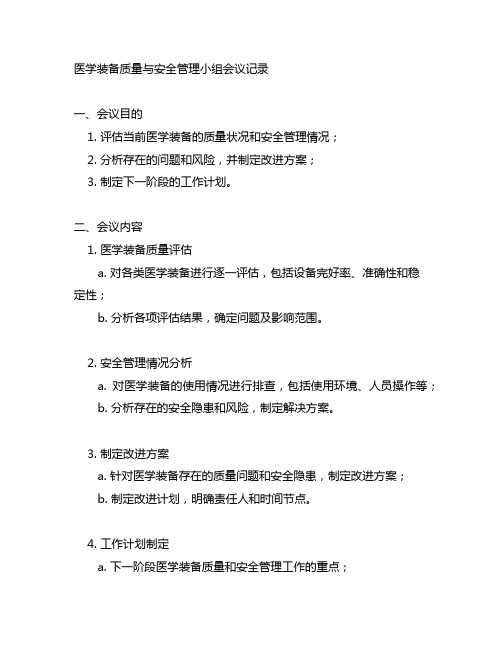 医学装备质量与安全管理小组会议记录

一、会议目的

1. 评估当前医学装备的质量状况和安全管理情况；

2. 分析存在的问题和风险，并制定改进方案；

3. 制定下一阶段的工作计划。

二、会议内容

1. 医学装备质量评估

a. 对各类医学装备进行逐一评估，包括设备完好率、准确性和稳定性；

b. 分析各项评估结果，确定问题及影响范围。

2. 安全管理情况分析

a. 对医学装备的使用情况进行排查，包括使用环境、人员操作等；

b. 分析存在的安全隐患和风险，制定解决方案。

3. 制定改进方案

a. 针对医学装备存在的质量问题和安全隐患，制定改进方案；

b. 制定改进计划，明确责任人和时间节点。

4. 工作计划制定

a. 下一阶段医学装备质量和安全管理工作的重点；